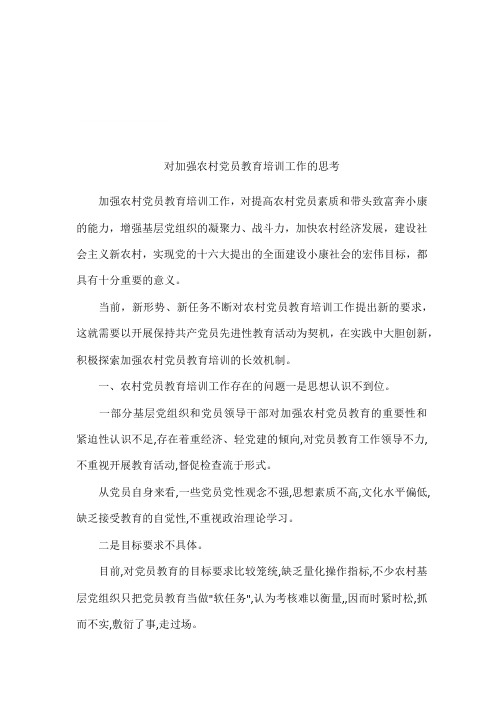 对加强农村党员教育培训工作的思考

加强农村党员教育培训工作，对提高农村党员素质和带头致富奔小康的能力，增强基层党组织的凝聚力、战斗力，加快农村经济发展，建设社会主义新农村，实现党的十六大提出的全面建设小康社会的宏伟目标，都具有十分重要的意义。

当前，新形势、新任务不断对农村党员教育培训工作提出新的要求，这就需要以开展保持共产党员先进性教育活动为契机，在实践中大胆创新，积极探索加强农村党员教育培训的长效机制。

一、农村党员教育培训工作存在的问题一是思想认识不到位。

一部分基层党组织和党员领导干部对加强农村党员教育的重要性和紧迫性认识不足,存在着重经济、轻党建的倾向,对党员教育工作领导不力,不重视开展教育活动,督促检查流于形式。

从党员自身来看,一些党员党性观念不强,思想素质不高,文化水平偏低,缺乏接受教育的自觉性,不重视政治理论学习。

二是目标要求不具体。

目前,对党员教育的目标要求比较笼统,缺乏量化操作指标,不少农村基层党组织只把党员教育当做"软任务",认为考核难以衡量,,因而时紧时松,抓而不实,敷衍了事,走过场。